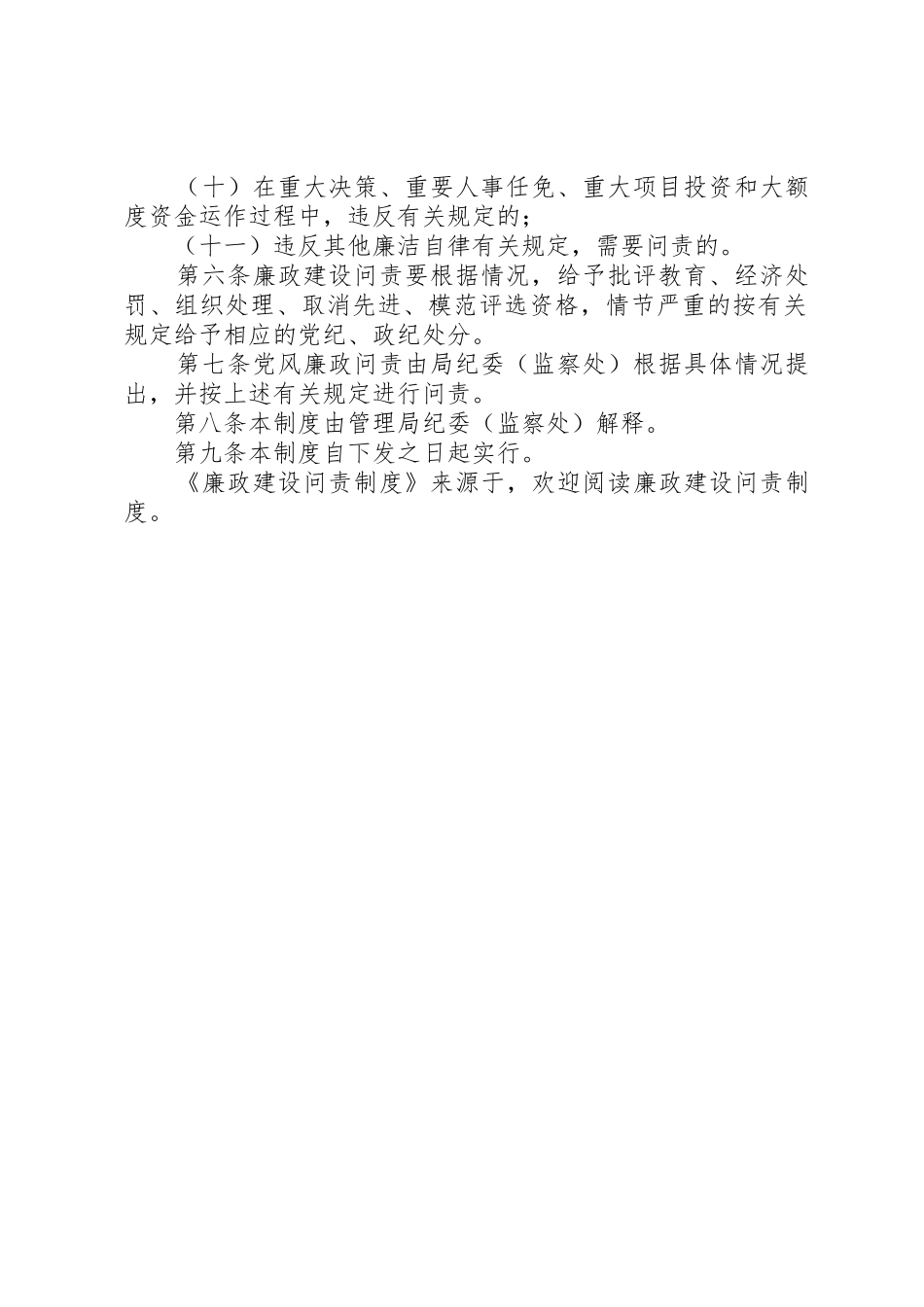 （十）在重大决策、重要人事任免、重大项目投资和大额度资金运作过程中，违反有关规定的；

（十一）违反其他廉洁自律有关规定，需要问责的。

第六条廉政建设问责要根据情况，给予批评教育、经济处罚、组织处理、取消先进、模范评选资格，情节严重的按有关规定给予相应的党纪、政纪处分。

第七条党风廉政问责由局纪委（监察处）根据具体情况提出，并按上述有关规定进行问责。

第八条本制度由管理局纪委（监察处）解释。

第九条本制度自下发之日起实行。

《廉政建设问责制度》来源于，欢迎阅读廉政建设问责制度。